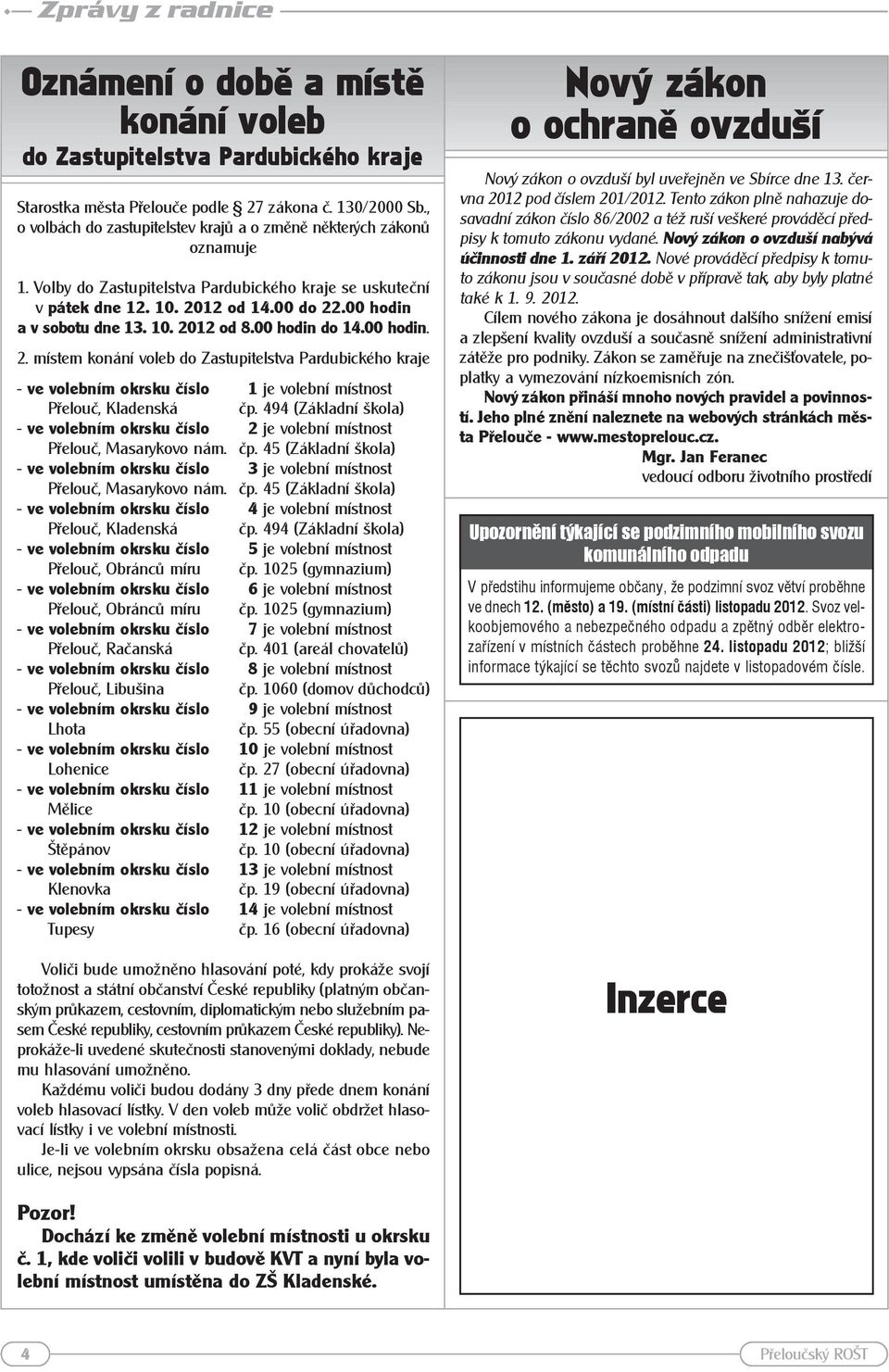 Zprávy z radnice

Oznámení o době a místě konání voleb
do Zastupitelstva Pardubického kraje

Starostka města Přelouče podle § 27 zákona č. 130/2000 Sb., o volbách do zastupitelstev krajů a o změně některých zákonů oznamuje

1. Volby do Zastupitelstva Pardubického kraje se uskuteční v pátek dne 12. 10. 2012 od 14.00 do 22.00 hodin a v sobotu dne 13. 10. 2012 od 8.00 hodin do 14.00 hodin.

2. místem konání voleb do Zastupitelstva Pardubického kraje

- ve volebním okrsku číslo 1 je volební místnost Přelouč, Kladenská čp. 494 (Základní škola)
- ve volebním okrsku číslo 2 je volební místnost Přelouč, Masarykovo nám. čp. 45 (Základní škola)
- ve volebním okrsku číslo 3 je volební místnost Přelouč, Masarykovo nám. čp. 45 (Základní škola)
- ve volebním okrsku číslo 4 je volební místnost Přelouč, Kladenská čp. 494 (Základní škola)
- ve volebním okrsku číslo 5 je volební místnost Přelouč, Obránců míru čp. 1025 (gymnazium)
- ve volebním okrsku číslo 6 je volební místnost Přelouč, Obránců míru čp. 1025 (gymnazium)
- ve volebním okrsku číslo 7 je volební místnost Přelouč, Račanská čp. 401 (areál chovatelů)
- ve volebním okrsku číslo 8 je volební místnost Přelouč, Libušina čp. 1060 (domov důchodců)
- ve volebním okrsku číslo 9 je volební místnost Lhota čp. 55 (obecní úřadovna)
- ve volebním okrsku číslo 10 je volební místnost Lohenice čp. 27 (obecní úřadovna)
- ve volebním okrsku číslo 11 je volební místnost Mělice čp. 10 (obecní úřadovna)
- ve volebním okrsku číslo 12 je volební místnost Štěpánov čp. 10 (obecní úřadovna)
- ve volebním okrsku číslo 13 je volební místnost Klenovka čp. 19 (obecní úřadovna)
- ve volebním okrsku číslo 14 je volební místnost Tupesy čp. 16 (obecní úřadovna)

Voliči bude umožněno hlasování poté, kdy prokáže svoji totožnost a státní občanství České republiky (platným občanským průkazem, cestovním, diplomatickým nebo služebním pasem České republiky, cestovním průkazem České republiky). Neprokáže-li uvedené skutečnosti stanovenými doklady, nebude mu hlasování umožněno.
Každému voliči budou dodány 3 dny přede dnem konání voleb hlasovací lístky. V den voleb může volič obdržet hlasovací lístky i ve volební místnosti.
Je-li ve volebním okrsku obsažena celá část obce nebo ulice, nejsou vypsána čísla popisná.

Pozor!
Dochází ke změně volební místnosti u okrsku č. 1, kde voliči volili v budově KVT a nyní byla volební místnost umístěna do ZŠ Kladenské.

Nový zákon o ochraně ovzduší

Nový zákon o ovzduší byl uveřejněn ve Sbírce dne 13. června 2012 pod číslem 201/2012. Tento zákon plně nahrazuje dosavadní zákon číslo 86/2002 a též ruší veškeré prováděcí předpisy k tomuto zákonu vydané. Nový zákon o ovzduší nabývá účinnosti dne 1. září 2012. Nové prováděcí předpisy k tomuto zákonu jsou v současné době v přípravě tak, aby byly platné také k 1. 9. 2012.
Cílem nového zákona je dosáhnout dalšího snížení emisí a zlepšení kvality ovzduší a současně snížení administrativní zátěže pro podniky. Zákon se zaměřuje na znečišťovatele, poplatky a vymezování nízkoemisních zón.
Nový zákon přináší mnoho nových pravidel a povinností. Jeho plné znění naleznete na webových stránkách města Přelouče - www.mestoprelouc.cz.
Mgr. Jan Feranec
vedoucí odboru životního prostředí

Upozornění týkající se podzimního mobilního svozu komunálního odpadu
V předstihu informujeme občany, že podzimní svoz větví proběhne ve dnech 12. (město) a 19. (místní části) listopadu 2012. Svoz velkoobjemového a nebezpečného odpadu a zpětný odběr elektrozařízení v místních částech proběhne 24. listopadu 2012; bližší informace týkající se těchto svozů najdete v listopadovém čísle.

Inzerce

4
Přeloučský ROŠT